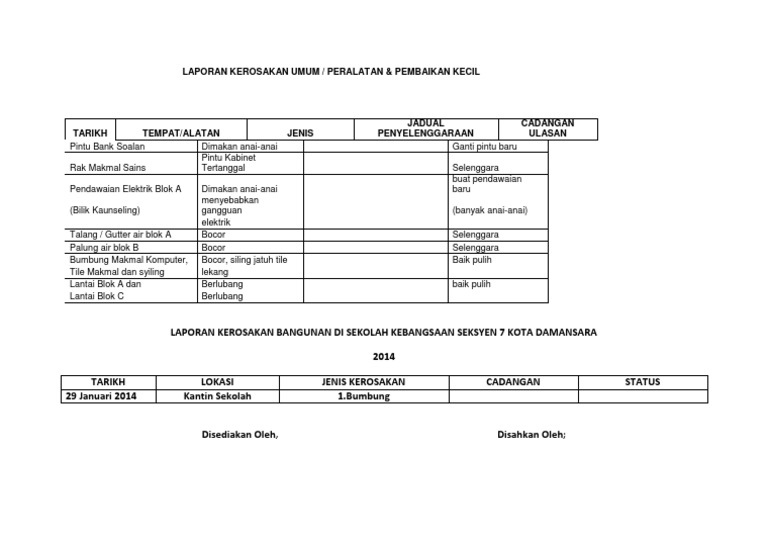 LAPORAN KEROSAKAN UMUM / PERALATAN & PEMBAIKAN KECIL

| TARIKH | TEMPAT/ALATAN | JENIS | JADUAL PENYELENGGARAAN | CADANGAN ULASAN |
|---|---|---|---|---|

| | | | |
|---|---|---|---|
| Pintu Bank Soalan | Dimakan anai-anai | | Ganti pintu baru |
| Rak Makmal Sains | Pintu Kabinet Tertanggal | | Selenggara |
| Pendawaian Elektrik Blok A (Bilik Kaunseling) | Dimakan anai-anai menyebabkan gangguan elektrik | | buat pendawaian baru (banyak anai-anai) |
| Talang / Gutter air blok A | Bocor | | Selenggara |
| Palung air blok B | Bocor | | Selenggara |
| Bumbung Makmal Komputer, Tile Makmal dan syiling | Bocor, siling jatuh tile lekang | | Baik pulih |
| Lantai Blok A dan Lantai Blok C | Berlubang Berlubang | | baik pulih |

LAPORAN KEROSAKAN BANGUNAN DI SEKOLAH KEBANGSAAN SEKSYEN 7 KOTA DAMANSARA

2014

| TARIKH | LOKASI | JENIS KEROSAKAN | CADANGAN | STATUS |
|---|---|---|---|---|
| 29 Januari 2014 | Kantin Sekolah | 1.Bumbung | | |

Disediakan Oleh,

Disahkan Oleh;